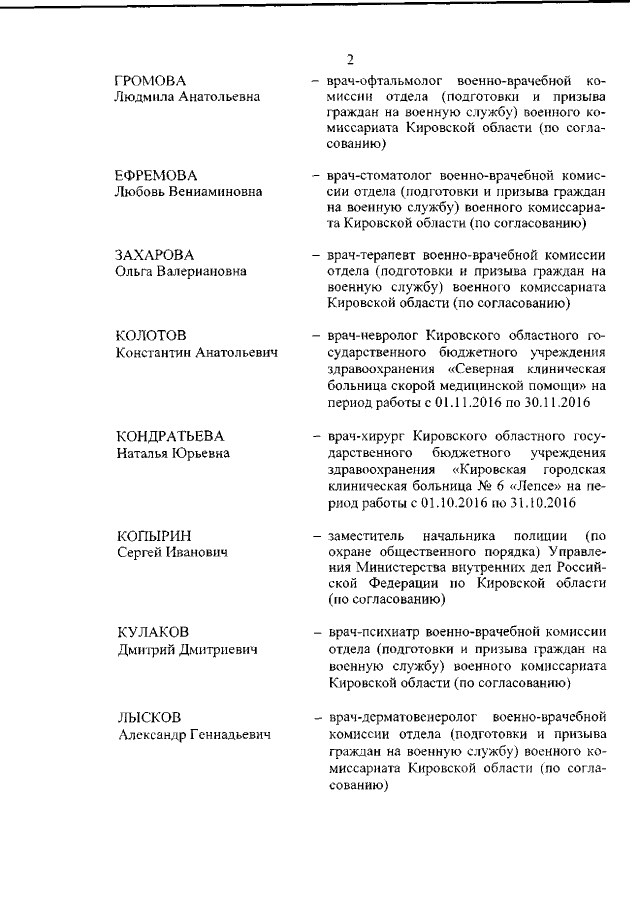 2

ГРОМОВА
Людмила Анатольевна

– врач-офтальмолог военно-врачебной комиссии отдела (подготовки и призыва граждан на военную службу) военного комиссариата Кировской области (по согласованию)

ЕФРЕМОВА
Любовь Вениаминовна

– врач-стоматолог военно-врачебной комиссии отдела (подготовки и призыва граждан на военную службу) военного комиссариата Кировской области (по согласованию)

ЗАХАРОВА
Ольга Валериановна

– врач-терапевт военно-врачебной комиссии отдела (подготовки и призыва граждан на военную службу) военного комиссариата Кировской области (по согласованию)

КОЛОТОВ
Константин Анатольевич

– врач-невролог Кировского областного государственного бюджетного учреждения здравоохранения «Северная клиническая больница скорой медицинской помощи» на период работы с 01.11.2016 по 30.11.2016

КОНДРАТЬЕВА
Наталья Юрьевна

– врач-хирург Кировского областного государственного бюджетного учреждения здравоохранения «Кировская городская клиническая больница № 6 «Лепсе» на период работы с 01.10.2016 по 31.10.2016

КОПЫРИН
Сергей Иванович

– заместитель начальника полиции (по охране общественного порядка) Управления Министерства внутренних дел Российской Федерации по Кировской области (по согласованию)

КУЛАКОВ
Дмитрий Дмитриевич

– врач-психиатр военно-врачебной комиссии отдела (подготовки и призыва граждан на военную службу) военного комиссариата Кировской области (по согласованию)

ЛЫСКОВ
Александр Геннадьевич

– врач-дерматовенеролог военно-врачебной комиссии отдела (подготовки и призыва граждан на военную службу) военного комиссариата Кировской области (по согласованию)